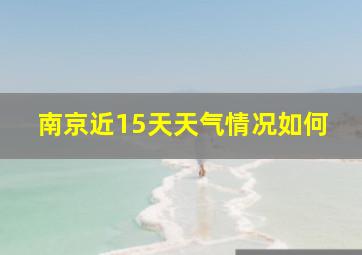 南京近15天天气情况如何